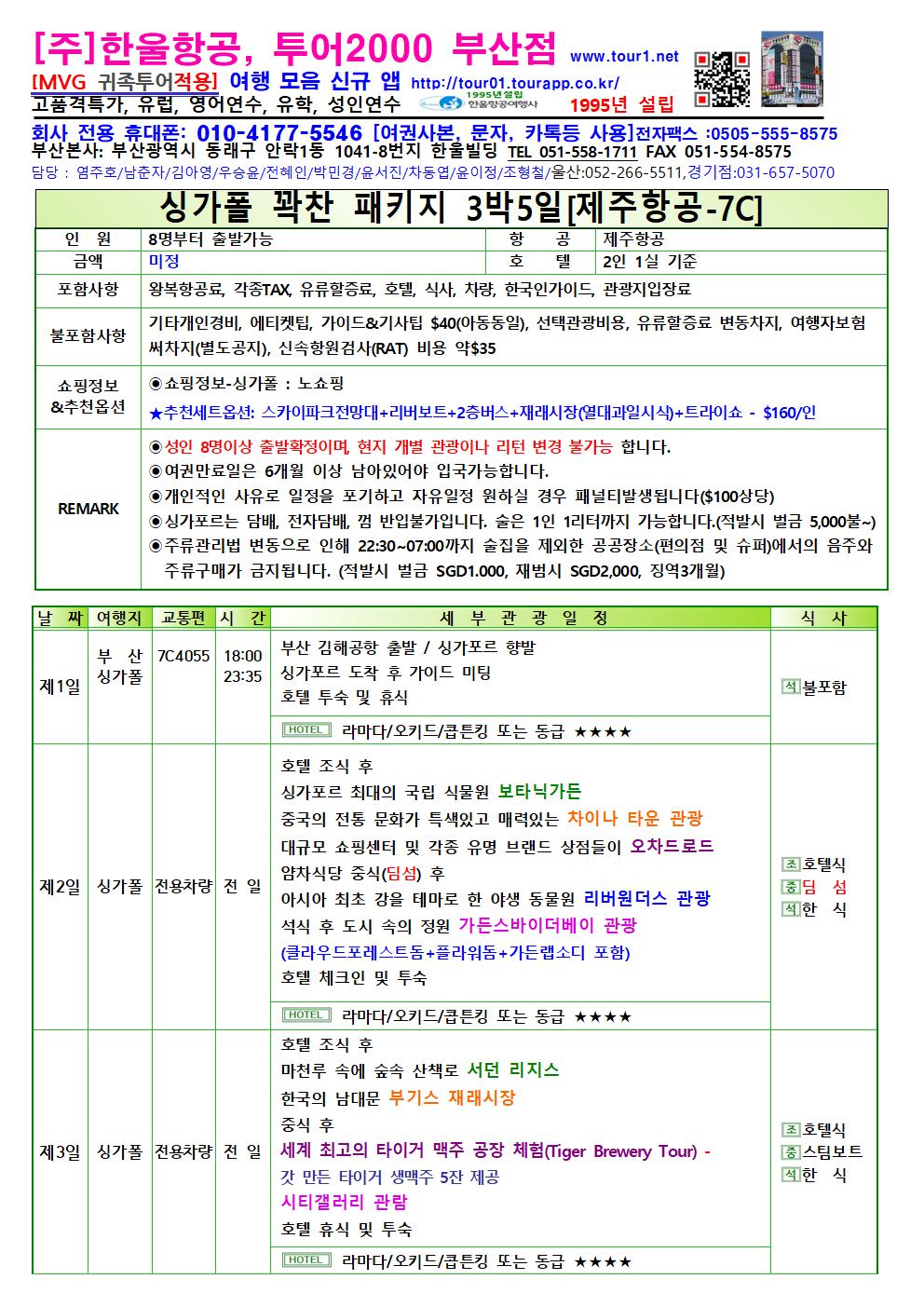 [주]한울항공, 투어2000 부산점 www.tour1.net
[MVG 귀족투어적용] 여행 모음 신규 앱 http://tour01.tourapp.co.kr/
고품격특가, 유럽, 영어연수, 유학, 성인연수 1995년설립 한울항공여행사 1995년 설립
회사 전용 휴대폰: 010-4177-5546 [여권사본, 문자, 카톡등 사용]전자팩스 :0505-555-8575
부산본사: 부산광역시 동래구 안락1동 1041-8번지 한울빌딩 TEL 051-558-1711 FAX 051-554-8575
담당 : 염주호/남춘자/김아영/우승윤/전혜인/박민경/윤서진/차동엽/윤이정/조형철/울산:052-266-5511,경기점:031-657-5070

싱가폴 꽉찬 패키지 3박5일[제주항공-7C]

| 인 원 | 8명부터 출발가능 | 항 공 | 제주항공 |
|---|---|---|---|
| 금액 | 미정 | 호 텔 | 2인 1실 기준 |
| 포함사항 | 왕복항공료, 각종TAX, 유류할증료, 호텔, 식사, 차량, 한국인가이드, 관광지입장료 | | |
| 불포함사항 | 기타개인경비, 에티켓팁, 가이드&기사팁 $40(아동동일), 선택관광비용, 유류할증료 변동차지, 여행자보험 써차지(별도공지), 신속항원검사(RAT) 비용 약$35 | | |
| 쇼핑정보 &추천옵션 | ◉쇼핑정보-싱가폴 : 노쇼핑 ★추천세트옵션: 스카이파크전망대+리버보트+2층버스+재래시장(열대과일시식)+트라이쇼 - $160/인 | | |
| REMARK | ◉성인 8명이상 출발확정이며, 현지 개별 관광이나 리턴 변경 불가능 합니다. ◉여권만료일은 6개월 이상 남아있어야 입국가능합니다. ◉개인적인 사유로 일정을 포기하고 자유일정 원하실 경우 패널티발생됩니다($100상당) ◉싱가포르는 담배, 전자담배, 껌 반입불가입니다. 술은 1인 1리터까지 가능합니다.(적발시 벌금 5,000불~) ◉주류관리법 변동으로 인해 22:30~07:00까지 술집을 제외한 공공장소(편의점 및 슈퍼)에서의 음주와 주류구매가 금지됩니다. (적발시 벌금 SGD1.000, 재범시 SGD2,000, 징역3개월) | | |

| 날 짜 | 여행지 | 교통편 | 시 간 | 세 부 관 광 일 정 | 식 사 |
|---|---|---|---|---|---|
| 제1일 | 부 산 싱가폴 | 7C4055 | 18:00 23:35 | 부산 김해공항 출발 / 싱가포르 향발 싱가포르 도착 후 가이드 미팅 호텔 투숙 및 휴식 HOTEL 라마다/오키드/콥튼킹 또는 동급 ★★★★ | 석 불포함 |
| 제2일 | 싱가폴 | 전용차량 | 전 일 | 호텔 조식 후 싱가포르 최대의 국립 식물원 보타닉가든 중국의 전통 문화가 특색있고 매력있는 차이나 타운 관광 대규모 쇼핑센터 및 각종 유명 브랜드 상점들이 오차드로드 얌차식당 중식(딤섬) 후 아시아 최초 강을 테마로 한 야생 동물원 리버원더스 관광 석식 후 도시 속의 정원 가든스바이더베이 관광 (클라우드포레스트돔+플라워돔+가든랩소디 포함) 호텔 체크인 및 투숙 HOTEL 라마다/오키드/콥튼킹 또는 동급 ★★★★ | 조 호텔식 중 딤 섬 석 한 식 |
| 제3일 | 싱가폴 | 전용차량 | 전 일 | 호텔 조식 후 마천루 속에 숲속 산책로 서던 리지스 한국의 남대문 부기스 재래시장 중식 후 세계 최고의 타이거 맥주 공장 체험(Tiger Brewery Tour) - 갓 만든 타이거 생맥주 5잔 제공 시티갤러리 관람 호텔 휴식 및 투숙 HOTEL 라마다/오키드/콥튼킹 또는 동급 ★★★★ | 조 호텔식 중 스팀보트 석 한 식 |